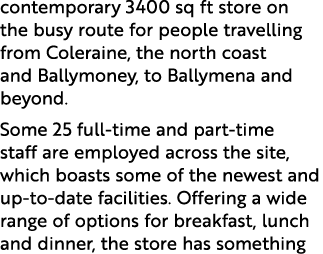 contemporary 3400 sq ft store on the busy route for people travelling from Coleraine, the north coast and Ballymoney, to Ballymena and beyond.

Some 25 full-time and part-time staff are employed across the site, which boasts some of the newest and up-to-date facilities. Offering a wide range of options for breakfast, lunch and dinner, the store has something